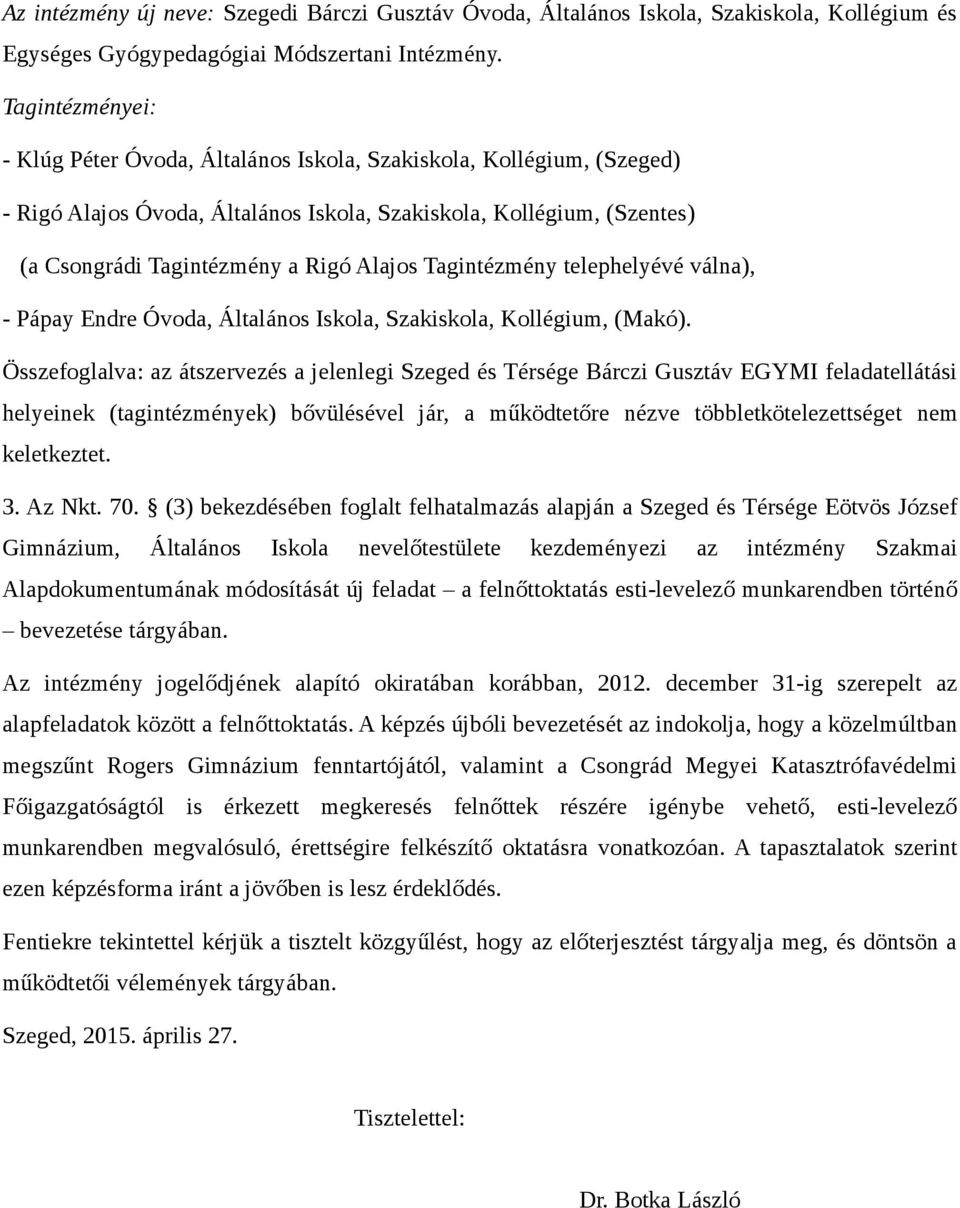 Az intézmény új neve: Szegedi Bárczi Gusztáv Óvoda, Általános Iskola, Szakiskola, Kollégium és Egységes Gyógypedagógiai Módszertani Intézmény.

Tagintézményei:

- Klúg Péter Óvoda, Általános Iskola, Szakiskola, Kollégium, (Szeged)

- Rigó Alajos Óvoda, Általános Iskola, Szakiskola, Kollégium, (Szentes)

(a Csongrádi Tagintézmény a Rigó Alajos Tagintézmény telephelyévé válna),

- Pápay Endre Óvoda, Általános Iskola, Szakiskola, Kollégium, (Makó).

Összefoglalva: az átszervezés a jelenlegi Szeged és Térsége Bárczi Gusztáv EGYMI feladatellátási helyeinek (tagintézmények) bővülésével jár, a működtetőre nézve többletkötelezettséget nem keletkeztet.

3. Az Nkt. 70. § (3) bekezdésében foglalt felhatalmazás alapján a Szeged és Térsége Eötvös József Gimnázium, Általános Iskola nevelőtestülete kezdeményezi az intézmény Szakmai Alapdokumentumának módosítását új feladat – a felnőttoktatás esti-levelező munkarendben történő – bevezetése tárgyában.

Az intézmény jogelődjének alapító okiratában korábban, 2012. december 31-ig szerepelt az alapfeladatok között a felnőttoktatás. A képzés újbóli bevezetését az indokolja, hogy a közelmúltban megszűnt Rogers Gimnázium fenntartójától, valamint a Csongrád Megyei Katasztrófavédelmi Főigazgatóságtól is érkezett megkeresés felnőttek részére igénybe vehető, esti-levelező munkarendben megvalósuló, érettségire felkészítő oktatásra vonatkozóan. A tapasztalatok szerint ezen képzésforma iránt a jövőben is lesz érdeklődés.

Fentiekre tekintettel kérjük a tisztelt közgyűlést, hogy az előterjesztést tárgyalja meg, és döntsön a működtetői vélemények tárgyában.

Szeged, 2015. április 27.

Tisztelettel:

Dr. Botka László